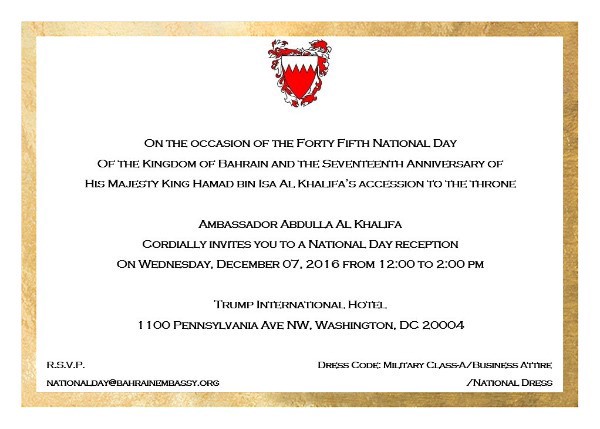 On the occasion of the Forty Fifth National Day
Of the Kingdom of Bahrain and the Seventeenth Anniversary of
His Majesty King Hamad bin Isa Al Khalifa's accession to the throne

Ambassador Abdulla Al Khalifa
Cordially invites you to a National Day reception
On Wednesday, December 07, 2016 from 12:00 to 2:00 pm

Trump International Hotel
1100 Pennsylvania Ave NW, Washington, DC 20004

R.S.V.P.
nationalday@bahrainembassy.org

Dress Code: Military Class-A/Business Attire
/National Dress